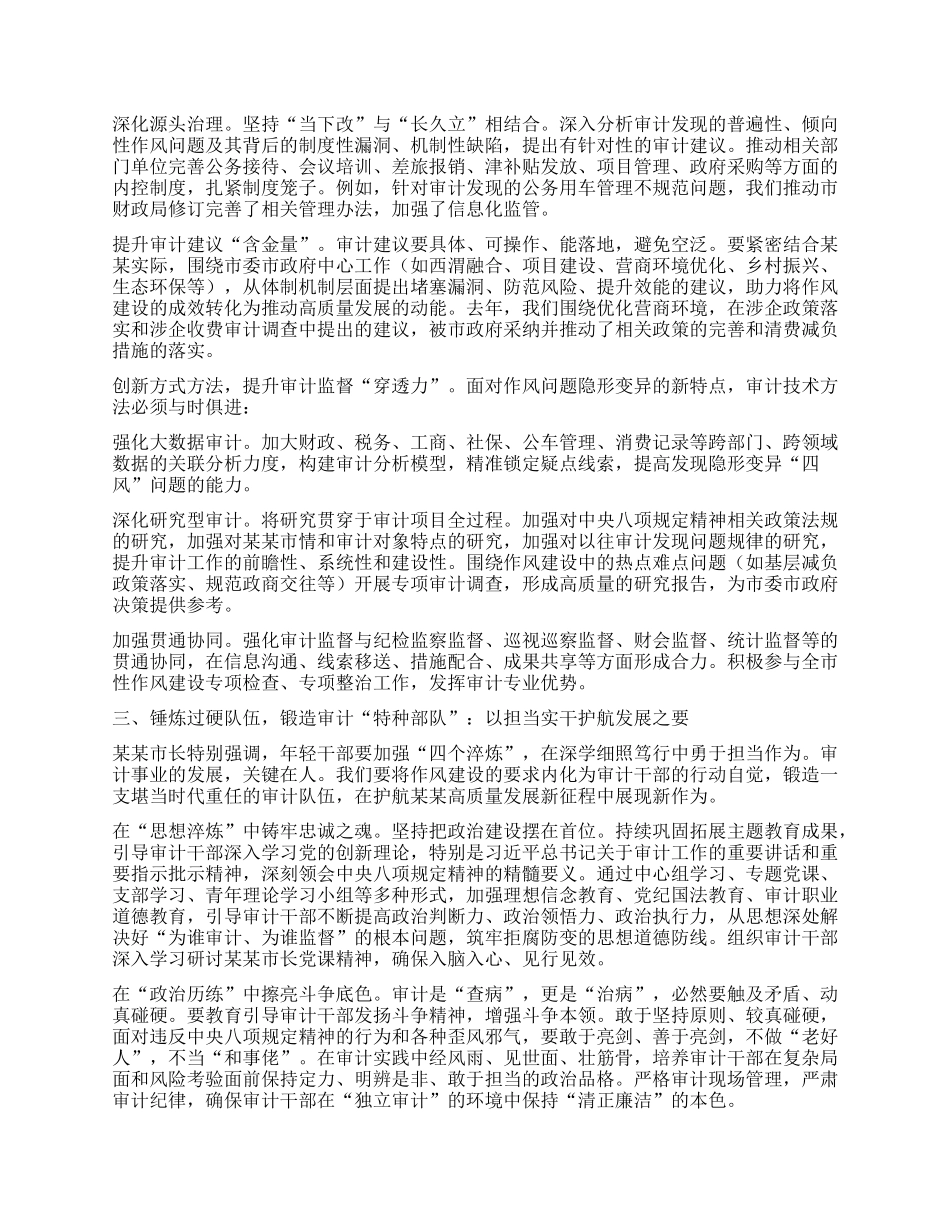 深化源头治理。坚持“当下改”与“长久立”相结合。深入分析审计发现的普遍性、倾向性作风问题及其背后的制度性漏洞、机制性缺陷，提出有针对性的审计建议。推动相关部门单位完善公务接待、会议培训、差旅报销、津补贴发放、项目管理、政府采购等方面的内控制度，扎紧制度笼子。例如，针对审计发现的公务用车管理不规范问题，我们推动市财政局修订完善了相关管理办法，加强了信息化监管。

提升审计建议“含金量”。审计建议要具体、可操作、能落地，避免空泛。要紧密结合某某实际，围绕市委市政府中心工作（如西渭融合、项目建设、营商环境优化、乡村振兴、生态环保等），从体制机制层面提出堵塞漏洞、防范风险、提升效能的建议，助力将作风建设的成效转化为推动高质量发展的动能。去年，我们围绕优化营商环境，在涉企政策落实和涉企收费审计调查中提出的建议，被市政府采纳并推动了相关政策的完善和清费减负措施的落实。

创新方式方法，提升审计监督“穿透力”。面对作风问题隐形变异的新特点，审计技术方法必须与时俱进：

强化大数据审计。加大财政、税务、工商、社保、公车管理、消费记录等跨部门、跨领域数据的关联分析力度，构建审计分析模型，精准锁定疑点线索，提高发现隐形变异“四风”问题的能力。

深化研究型审计。将研究贯穿于审计项目全过程。加强对中央八项规定精神相关政策法规的研究，加强对某某市情和审计对象特点的研究，加强对以往审计发现问题规律的研究，提升审计工作的前瞻性、系统性和建设性。围绕作风建设中的热点难点问题（如基层减负政策落实、规范政商交往等）开展专项审计调查，形成高质量的研究报告，为市委市政府决策提供参考。

加强贯通协同。强化审计监督与纪检监察监督、巡视巡察监督、财会监督、统计监督等的贯通协同，在信息沟通、线索移送、措施配合、成果共享等方面形成合力。积极参与全市性作风建设专项检查、专项整治工作，发挥审计专业优势。

三、锤炼过硬队伍，锻造审计“特种部队”：以担当实干护航发展之要

某某市长特别强调，年轻干部要加强“四个淬炼”，在深学细照笃行中勇于担当作为。审计事业的发展，关键在人。我们要将作风建设的要求内化为审计干部的行动自觉，锻造一支堪当时代重任的审计队伍，在护航某某高质量发展新征程中展现新作为。

在“思想淬炼”中铸牢忠诚之魂。坚持把政治建设摆在首位。持续巩固拓展主题教育成果，引导审计干部深入学习党的创新理论，特别是习近平总书记关于审计工作的重要讲话和重要指示批示精神，深刻领会中央八项规定精神的精髓要义。通过中心组学习、专题党课、支部学习、青年理论学习小组等多种形式，加强理想信念教育、党纪国法教育、审计职业道德教育，引导审计干部不断提高政治判断力、政治领悟力、政治执行力，从思想深处解决好“为谁审计、为谁监督”的根本问题，筑牢拒腐防变的思想道德防线。组织审计干部深入学习研讨某某市长党课精神，确保入脑入心、见行见效。

在“政治历练”中擦亮斗争底色。审计是“查病”，更是“治病”，必然要触及矛盾、动真碰硬。要教育引导审计干部发扬斗争精神，增强斗争本领。敢于坚持原则、较真碰硬，面对违反中央八项规定精神的行为和各种歪风邪气，要敢于亮剑、善于亮剑，不做“老好人”，不当“和事佬”。在审计实践中经风雨、见世面、壮筋骨，培养审计干部在复杂局面和风险考验面前保持定力、明辨是非、敢于担当的政治品格。严格审计现场管理，严肃审计纪律，确保审计干部在“独立审计”的环境中保持“清正廉洁”的本色。